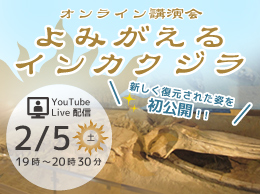 オンライン講演会
よみがえる
インカクジラ

新しく復元された姿を
初公開!!

YouTube
Live 配信

2/5 土
19時～20時30分